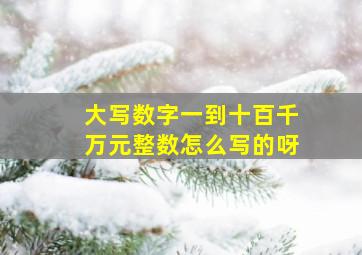 大写数字一到十百千万元整数怎么写的呀